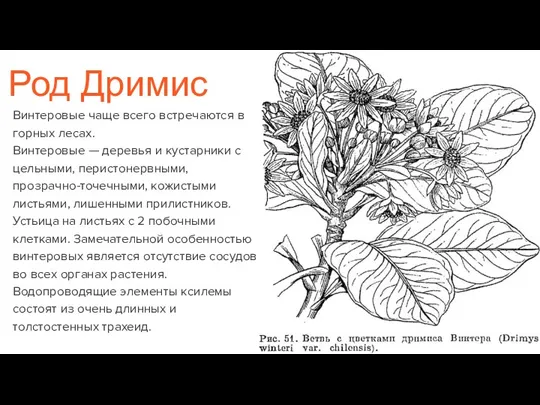 Род Дримис

Винтеровые чаще всего встречаются в горных лесах.
Винтеровые — деревья и кустарники с цельными, перистонервными, прозрачно-точечными, кожистыми листьями, лишенными прилистников. Устьица на листьях с 2 побочными клетками. Замечательной особенностью винтеровых является отсутствие сосудов во всех органах растения. Водопроводящие элементы ксилемы состоят из очень длинных и толстостенных трахеид.

Рис. 51. Ветвь с цветками дримиса Винтера (Drimys winteri var. chilensis).